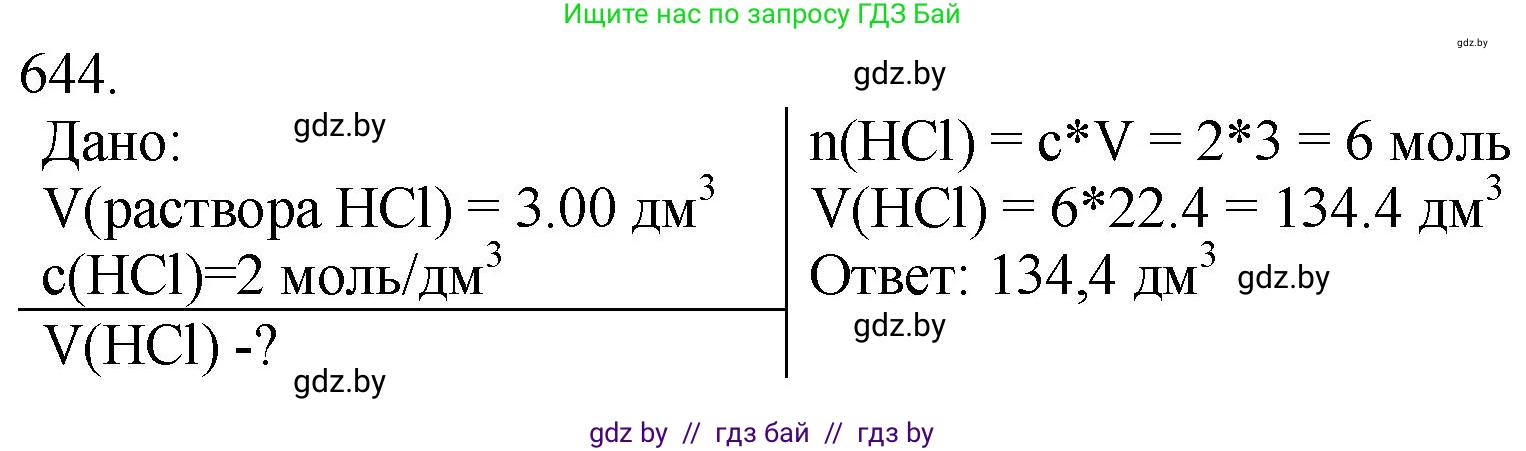 Ищите нас по запросу ГДЗ Бай

gdz.by

644.

gdz.by

Дано:

gdz.by

V(раствора HCl) = 3.00 дм$^3$

c(HCl)=2 моль/дм$^3$

V(HCl) -?

gdz.by

n(HCl) = c*V = 2*3 = 6 моль

V(HCl) = 6*22.4 = 134.4 дм$^3$

Ответ: 134,4 дм$^3$ gdz.by

gdz.by

gdz by // гдз бай // гдз by